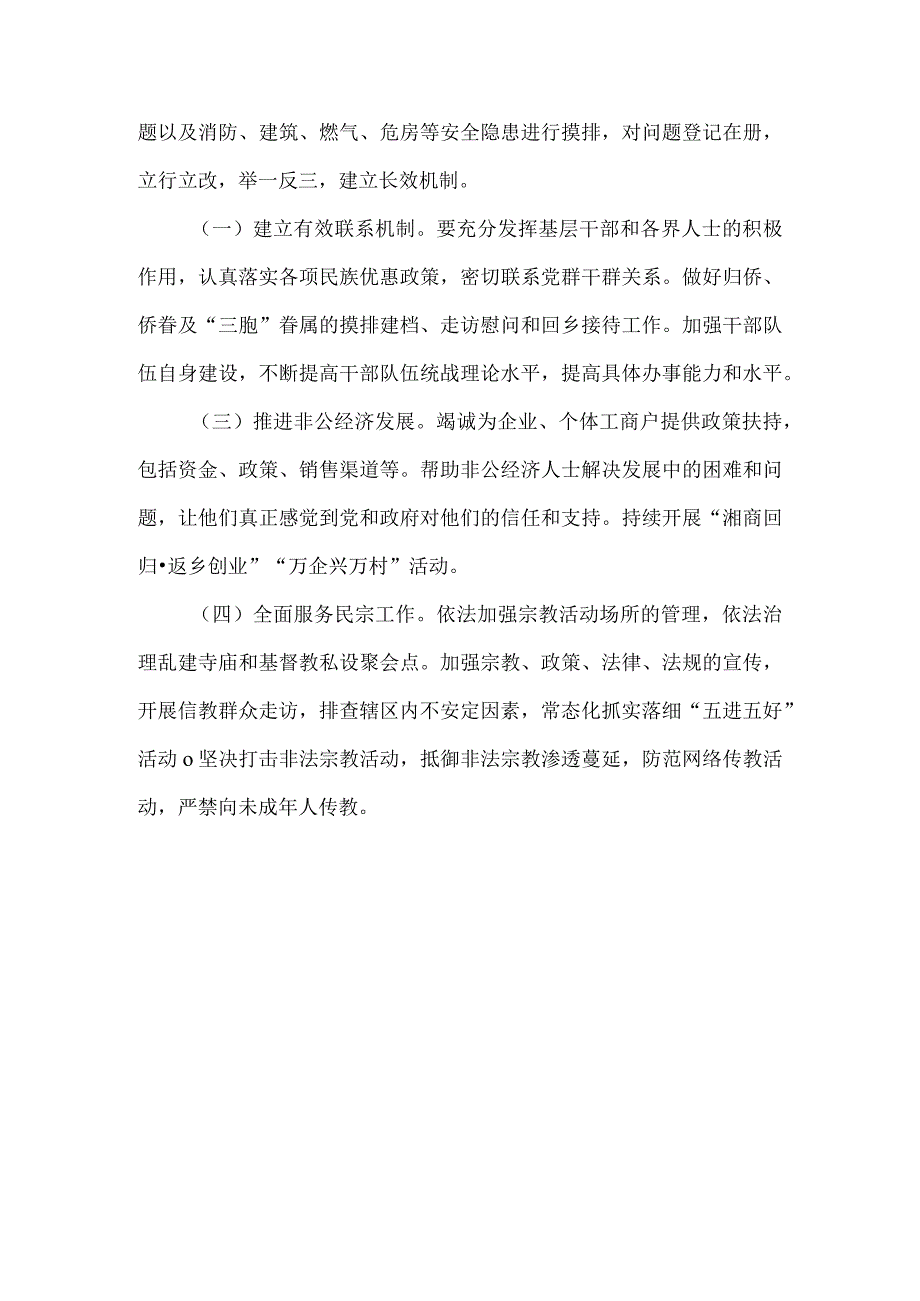 题以及消防、建筑、燃气、危房等安全隐患进行摸排，对问题登记在册，立行立改，举一反三，建立长效机制。

（一）建立有效联系机制。要充分发挥基层干部和各界人士的积极作用，认真落实各项民族优惠政策，密切联系党群干群关系。做好归侨、侨眷及“三胞”眷属的摸排建档、走访慰问和回乡接待工作。加强干部队伍自身建设，不断提高干部队伍统战理论水平，提高具体办事能力和水平。

（三）推进非公经济发展。竭诚为企业、个体工商户提供政策扶持，包括资金、政策、销售渠道等。帮助非公经济人士解决发展中的困难和问题，让他们真正感觉到党和政府对他们的信任和支持。持续开展“湘商回归•返乡创业”“万企兴万村”活动。

（四）全面服务民宗工作。依法加强宗教活动场所的管理，依法治理乱建寺庙和基督教私设聚会点。加强宗教、政策、法律、法规的宣传，开展信教群众走访，排查辖区内不安定因素，常态化抓实落细“五进五好”活动o坚决打击非法宗教活动，抵御非法宗教渗透蔓延，防范网络传教活动，严禁向未成年人传教。